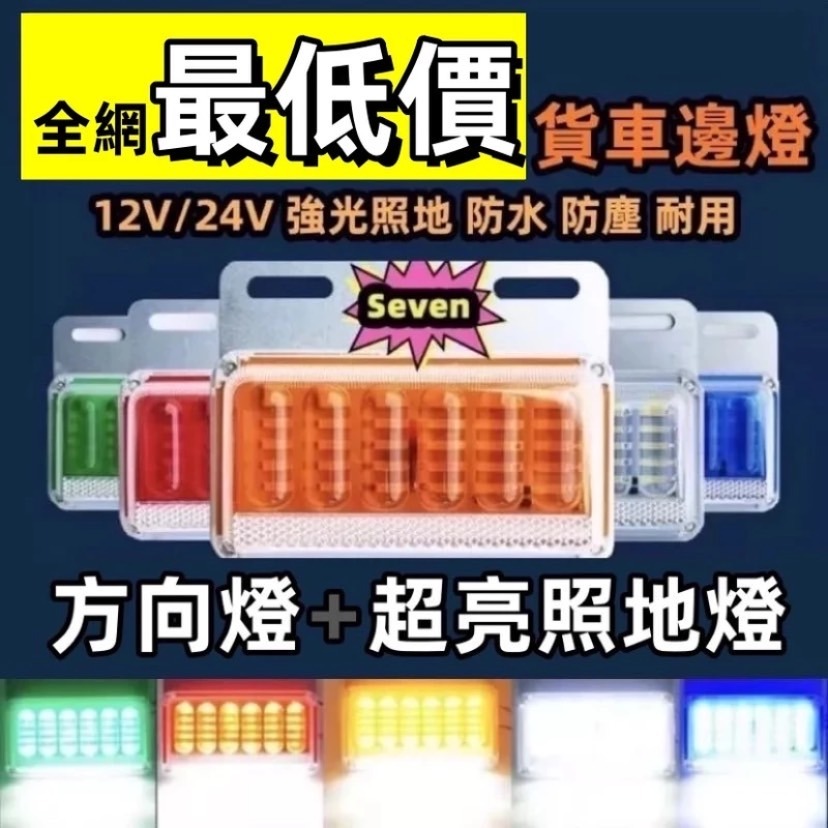 全網最低價 貨車邊燈

12V/24V 強光照地 防水 防塵 耐用

Seven

方向燈+超亮照地燈